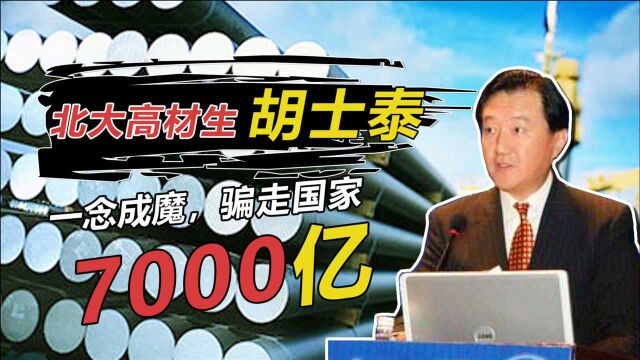 北大高材生 胡士泰

一念成魔，骗走国家

7000亿